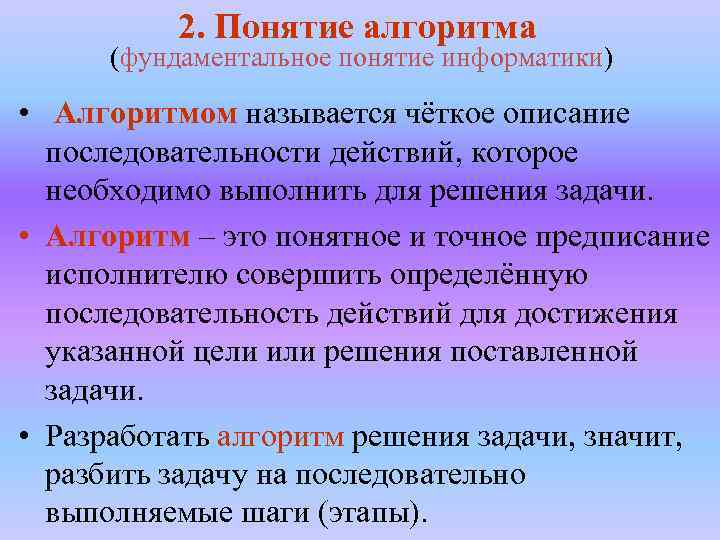 2. Понятие алгоритма
(фундаментальное понятие информатики)

• Алгоритмом называется чёткое описание последовательности действий, которое необходимо выполнить для решения задачи.

• Алгоритм – это понятное и точное предписание исполнителю совершить определённую последовательность действий для достижения указанной цели или решения поставленной задачи.

• Разработать алгоритм решения задачи, значит, разбить задачу на последовательно выполняемые шаги (этапы).